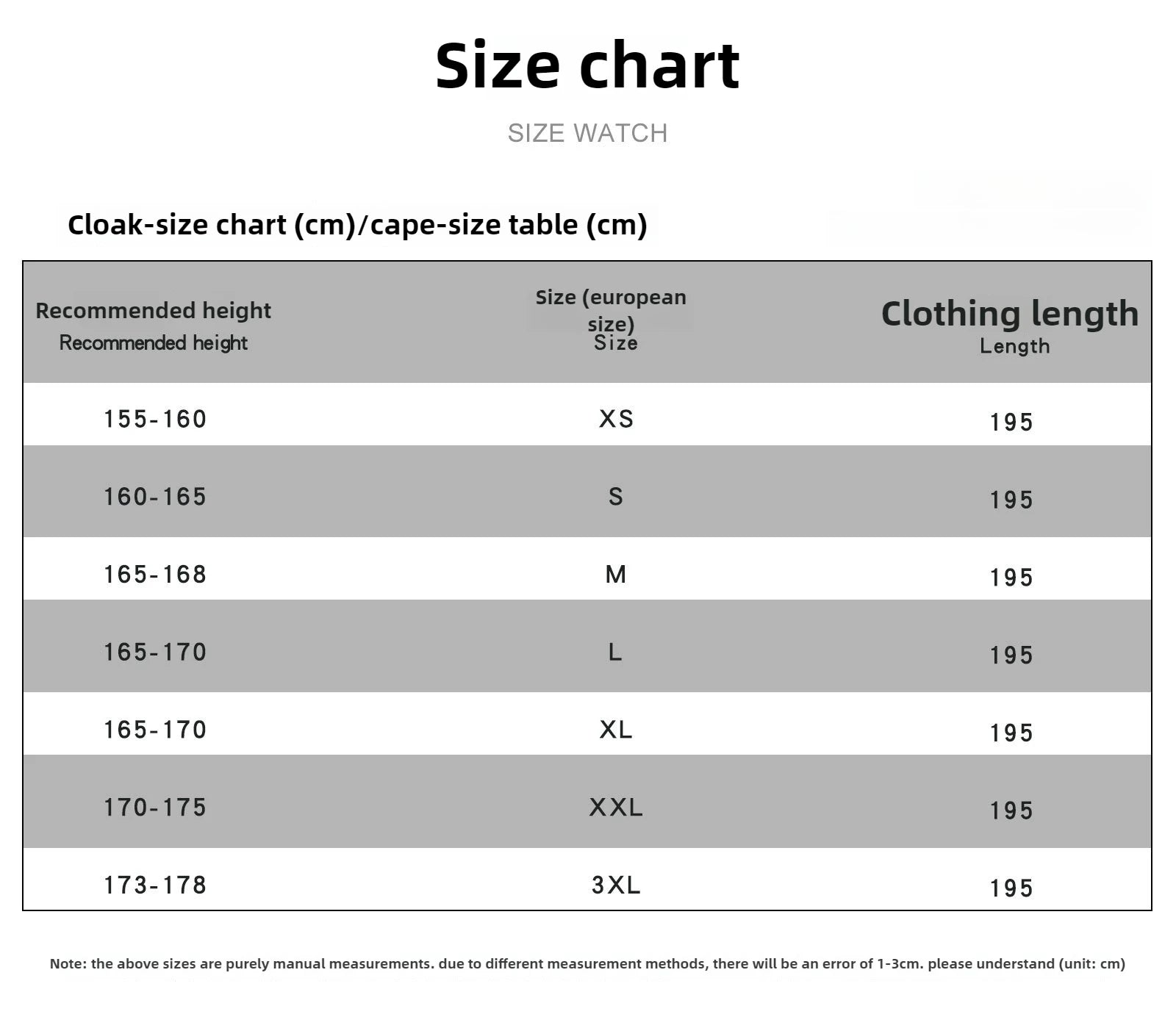 Size chart

SIZE WATCH

Cloak-size chart (cm)/cape-size table (cm)

| Recommended height Recommended height | Size (european size) Size | Clothing length Length |
|---|---|---|
| 155-160 | XS | 195 |
| 160-165 | S | 195 |
| 165-168 | M | 195 |
| 165-170 | L | 195 |
| 165-170 | XL | 195 |
| 170-175 | XXL | 195 |
| 173-178 | 3XL | 195 |

Note: the above sizes are purely manual measurements. due to different measurement methods, there will be an error of 1-3cm. please understand (unit: cm)